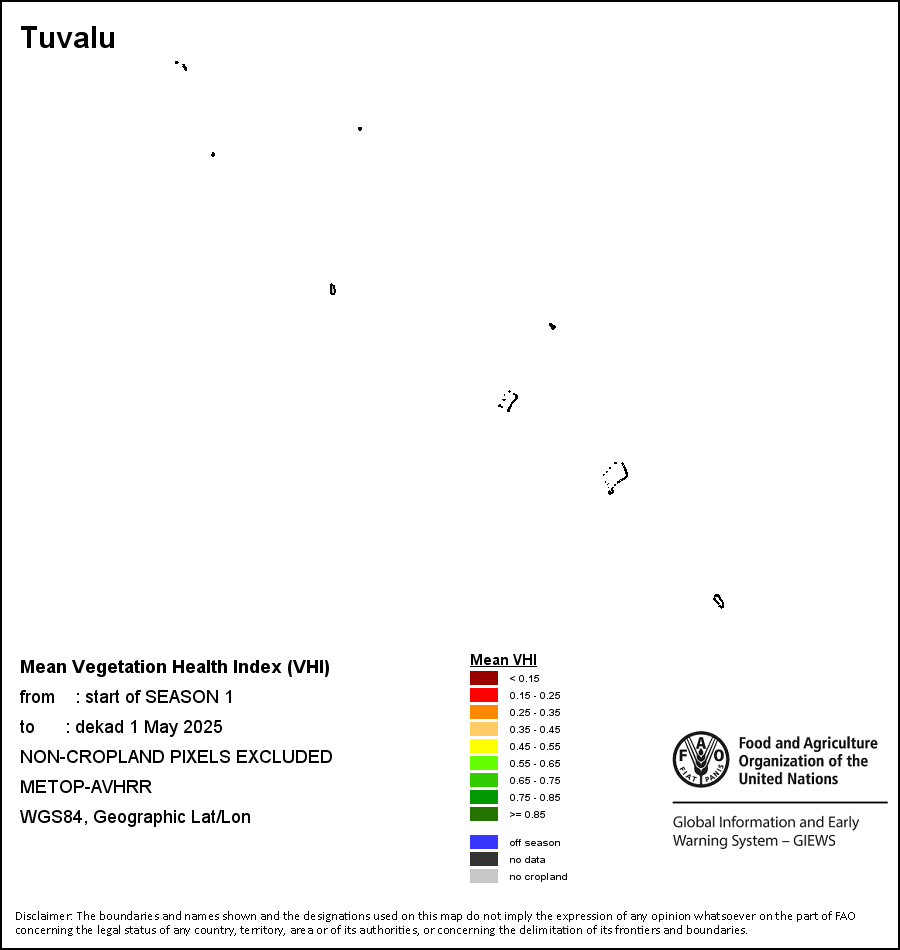 Tuvalu

Mean Vegetation Health Index (VHI)
from : start of SEASON 1
to : dekad 1 May 2025
NON-CROPLAND PIXELS EXCLUDED
METOP-AVHRR
WGS84, Geographic Lat/Lon

Mean VHI
< 0.15
0.15 - 0.25
0.25 - 0.35
0.35 - 0.45
0.45 - 0.55
0.55 - 0.65
0.65 - 0.75
0.75 - 0.85
>= 0.85

off season
no data
no cropland

FAO FIAT PANIS
Food and Agriculture Organization of the United Nations

Global Information and Early Warning System – GIEWS

Disclaimer: The boundaries and names shown and the designations used on this map do not imply the expression of any opinion whatsoever on the part of FAO concerning the legal status of any country, territory, area or of its authorities, or concerning the delimitation of its frontiers and boundaries.